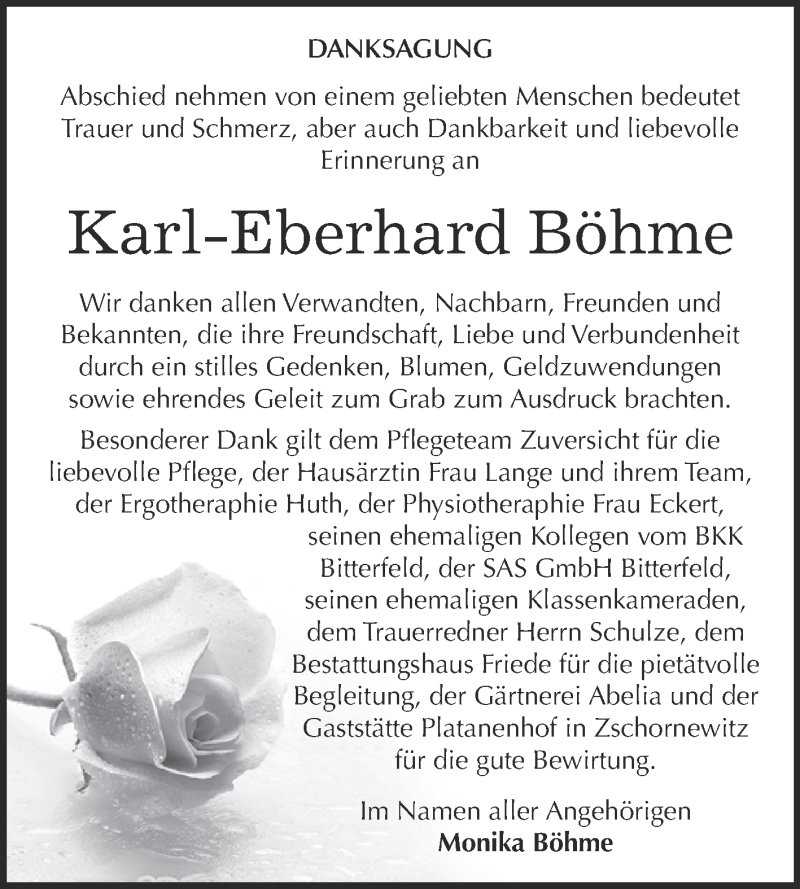 DANKSAGUNG

Abschied nehmen von einem geliebten Menschen bedeutet Trauer und Schmerz, aber auch Dankbarkeit und liebevolle Erinnerung an

Karl-Eberhard Böhme

Wir danken allen Verwandten, Nachbarn, Freunden und Bekannten, die ihre Freundschaft, Liebe und Verbundenheit durch ein stilles Gedenken, Blumen, Geldzuwendungen sowie ehrendes Geleit zum Grab zum Ausdruck brachten.

Besonderer Dank gilt dem Pflegeteam Zuversicht für die liebevolle Pflege, der Hausärztin Frau Lange und ihrem Team, der Ergotheraphie Huth, der Physiotheraphie Frau Eckert, seinen ehemaligen Kollegen vom BKK Bitterfeld, der SAS GmbH Bitterfeld, seinen ehemaligen Klassenkameraden, dem Trauerredner Herrn Schulze, dem Bestattungshaus Friede für die pietätvolle Begleitung, der Gärtnerei Abelia und der Gaststätte Platanenhof in Zschornewitz für die gute Bewirtung.

Im Namen aller Angehörigen
Monika Böhme